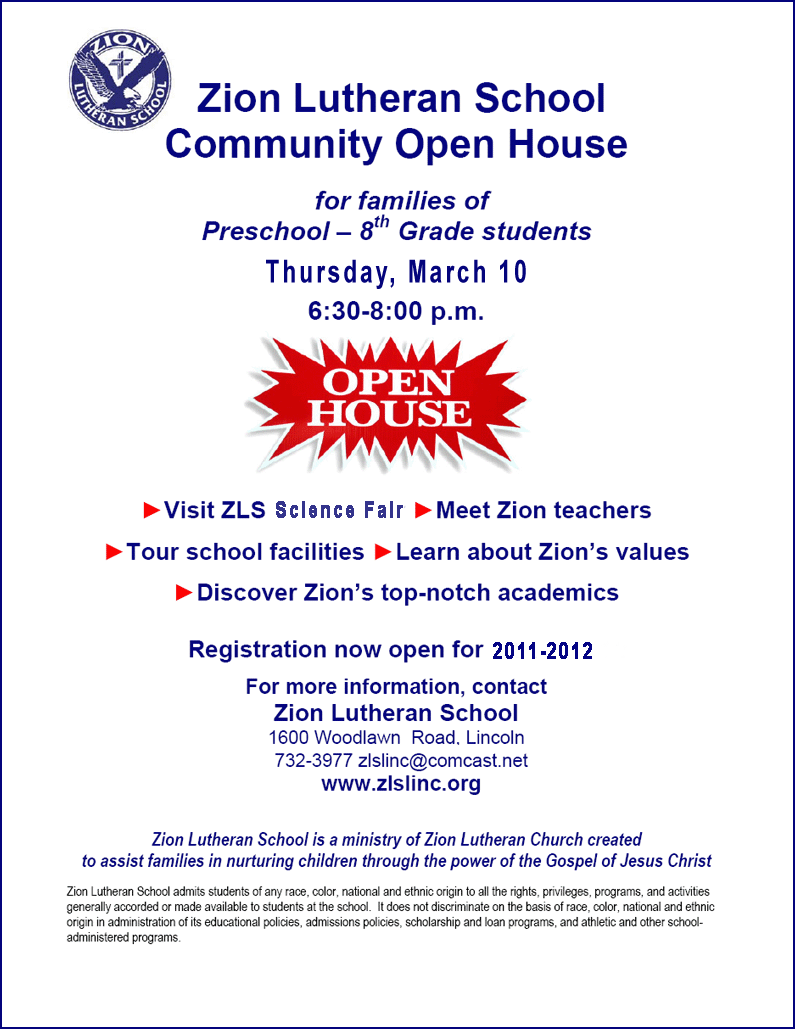 ZION LUTHERAN SCHOOL

Zion Lutheran School
Community Open House

for families of
Preschool – 8$^{th}$ Grade students

Thursday, March 10
6:30-8:00 p.m.

OPEN HOUSE

►Visit ZLS Science Fair ►Meet Zion teachers
►Tour school facilities ►Learn about Zion's values
►Discover Zion's top-notch academics

Registration now open for 2011-2012

For more information, contact
Zion Lutheran School
1600 Woodlawn Road, Lincoln
732-3977 zlslinc@comcast.net
www.zlslinc.org

Zion Lutheran School is a ministry of Zion Lutheran Church created to assist families in nurturing children through the power of the Gospel of Jesus Christ

Zion Lutheran School admits students of any race, color, national and ethnic origin to all the rights, privileges, programs, and activities generally accorded or made available to students at the school. It does not discriminate on the basis of race, color, national and ethnic origin in administration of its educational policies, admissions policies, scholarship and loan programs, and athletic and other school-administered programs.